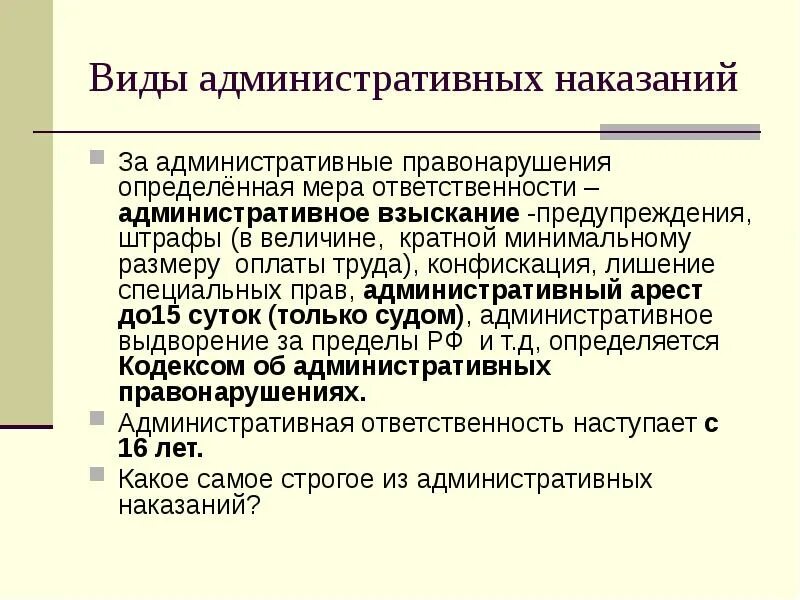 Виды административных наказаний

За административные правонарушения определённая мера ответственности – административное взыскание -предупреждения, штрафы (в величине, кратной минимальному размеру оплаты труда), конфискация, лишение специальных прав, административный арест до15 суток (только судом), административное выдворение за пределы РФ и т.д, определяется Кодексом об административных правонарушениях.

Административная ответственность наступает с 16 лет.

Какое самое строгое из административных наказаний?